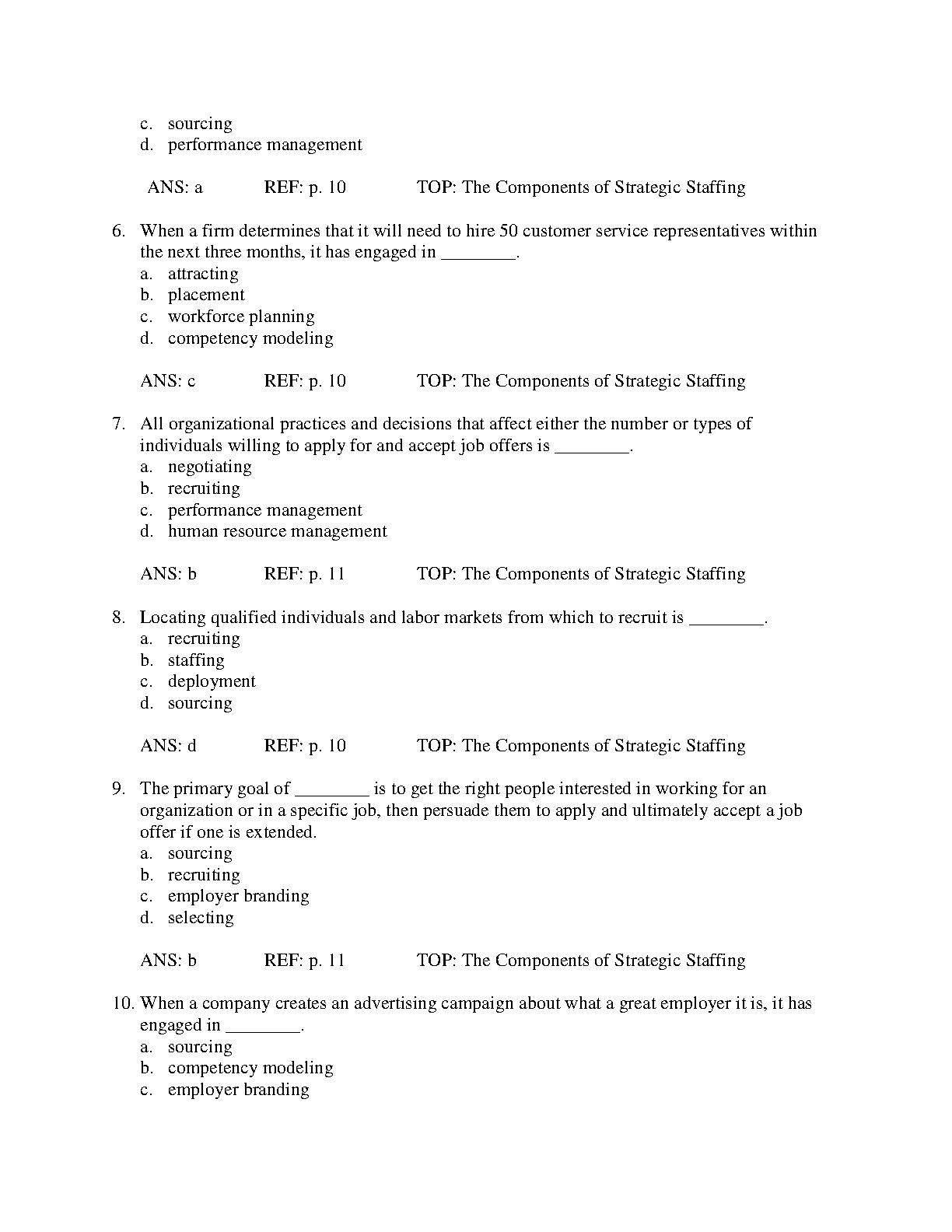 c. sourcing
d. performance management

ANS: a REF: p. 10 TOP: The Components of Strategic Staffing

6. When a firm determines that it will need to hire 50 customer service representatives within the next three months, it has engaged in ________.
a. attracting
b. placement
c. workforce planning
d. competency modeling

ANS: c REF: p. 10 TOP: The Components of Strategic Staffing

7. All organizational practices and decisions that affect either the number or types of individuals willing to apply for and accept job offers is ________.
a. negotiating
b. recruiting
c. performance management
d. human resource management

ANS: b REF: p. 11 TOP: The Components of Strategic Staffing

8. Locating qualified individuals and labor markets from which to recruit is ________.
a. recruiting
b. staffing
c. deployment
d. sourcing

ANS: d REF: p. 10 TOP: The Components of Strategic Staffing

9. The primary goal of ________ is to get the right people interested in working for an organization or in a specific job, then persuade them to apply and ultimately accept a job offer if one is extended.
a. sourcing
b. recruiting
c. employer branding
d. selecting

ANS: b REF: p. 11 TOP: The Components of Strategic Staffing

10. When a company creates an advertising campaign about what a great employer it is, it has engaged in ________.
a. sourcing
b. competency modeling
c. employer branding